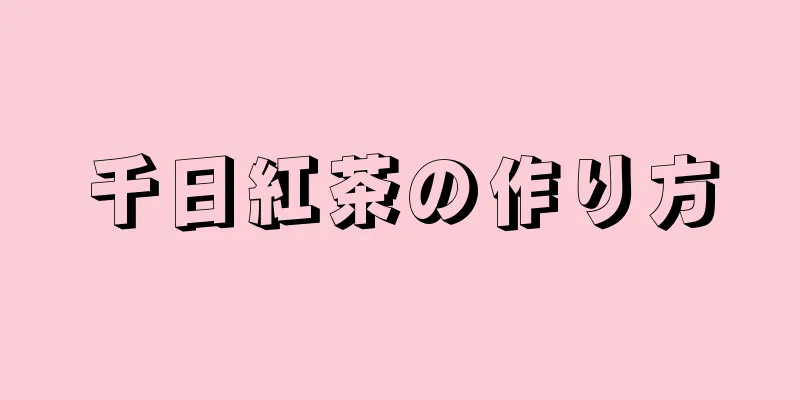 千日紅茶の作り方